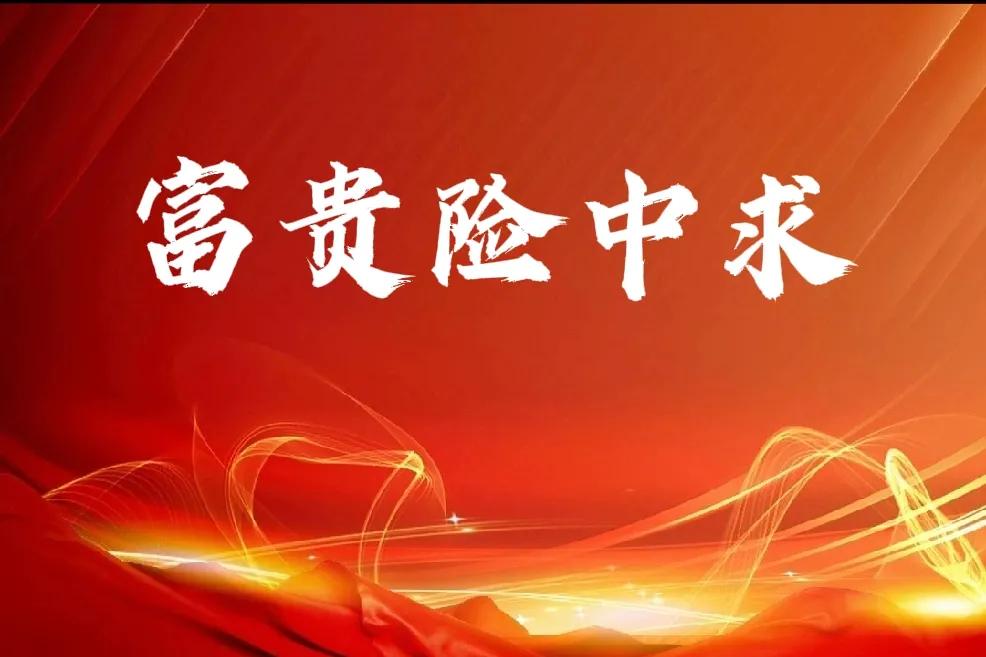 富贵险中求